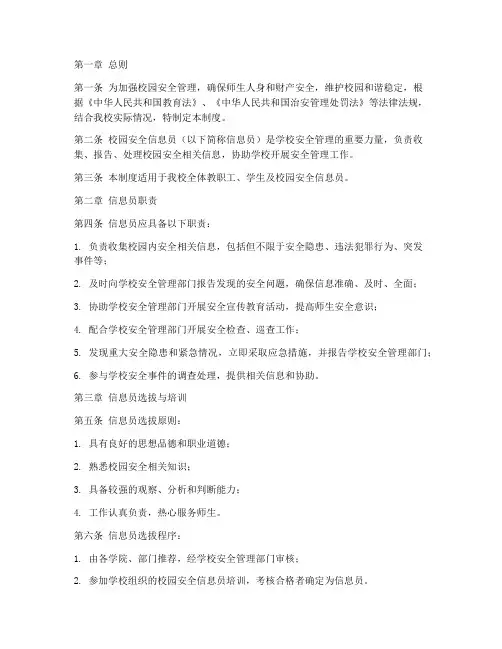 第一章 总则

第一条 为加强校园安全管理，确保师生人身和财产安全，维护校园和谐稳定，根据《中华人民共和国教育法》、《中华人民共和国治安管理处罚法》等法律法规，结合我校实际情况，特制定本制度。

第二条 校园安全信息员（以下简称信息员）是学校安全管理的重要力量，负责收集、报告、处理校园安全相关信息，协助学校开展安全管理工作。

第三条 本制度适用于我校全体教职工、学生及校园安全信息员。

第二章 信息员职责

第四条 信息员应具备以下职责：

1. 负责收集校园内安全相关信息，包括但不限于安全隐患、违法犯罪行为、突发事件等；

2. 及时向学校安全管理部门报告发现的安全问题，确保信息准确、及时、全面；

3. 协助学校安全管理部门开展安全宣传教育活动，提高师生安全意识；

4. 配合学校安全管理部门开展安全检查、巡查工作；

5. 发现重大安全隐患和紧急情况，立即采取应急措施，并报告学校安全管理部门；

6. 参与学校安全事件的调查处理，提供相关信息和协助。

第三章 信息员选拔与培训

第五条 信息员选拔原则：

1. 具有良好的思想品德和职业道德；

2. 熟悉校园安全相关知识；

3. 具备较强的观察、分析和判断能力；

4. 工作认真负责，热心服务师生。

第六条 信息员选拔程序：

1. 由各学院、部门推荐，经学校安全管理部门审核；

2. 参加学校组织的校园安全信息员培训，考核合格者确定为信息员。